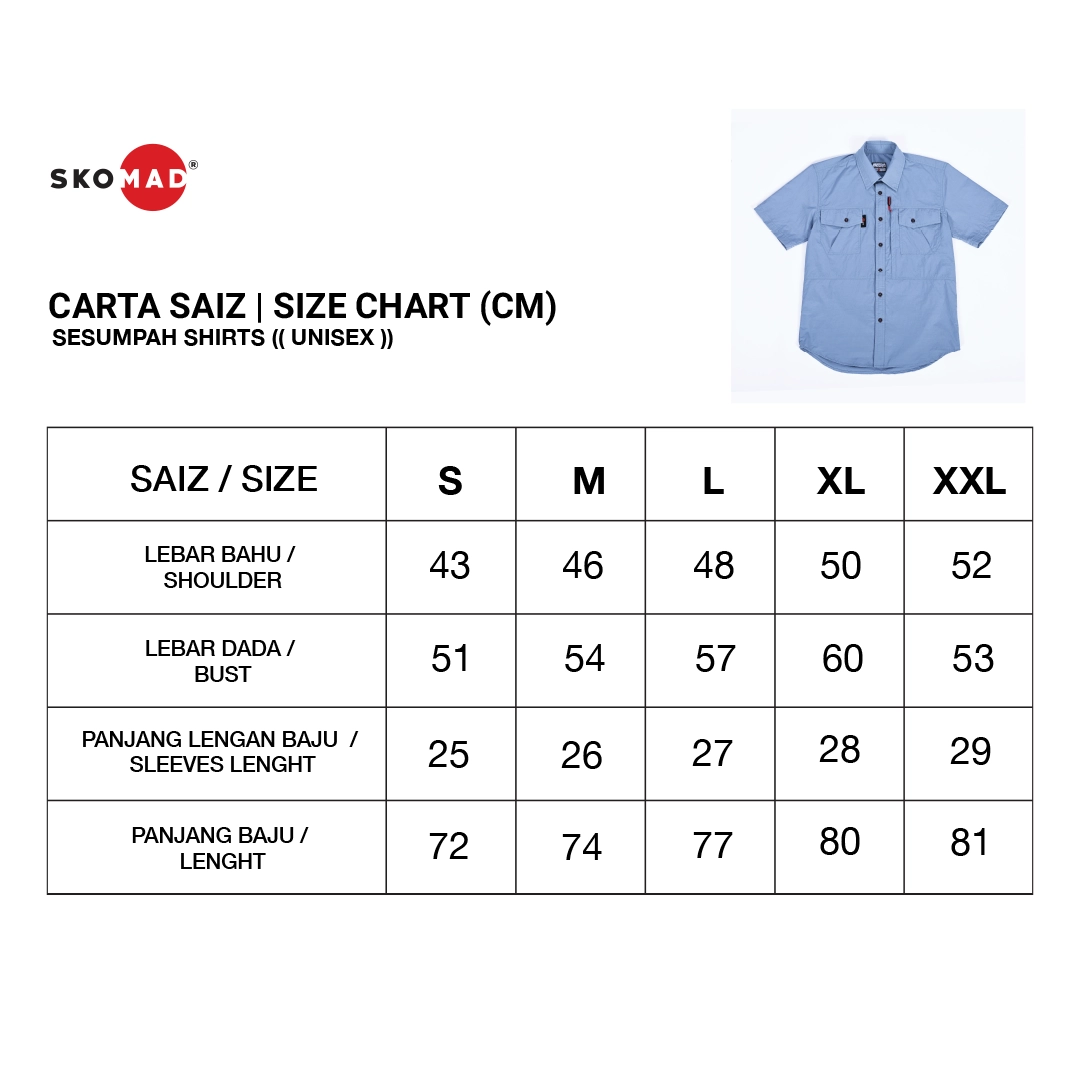 SKOMAD®

CARTA SAIZ | SIZE CHART (CM)
SESUMPAH SHIRTS (( UNISEX ))

| SAIZ / SIZE | S | M | L | XL | XXL |
|---|---|---|---|---|---|
| LEBAR BAHU / SHOULDER | 43 | 46 | 48 | 50 | 52 |
| LEBAR DADA / BUST | 51 | 54 | 57 | 60 | 53 |
| PANJANG LENGAN BAJU / SLEEVES LENGHT | 25 | 26 | 27 | 28 | 29 |
| PANJANG BAJU / LENGHT | 72 | 74 | 77 | 80 | 81 |